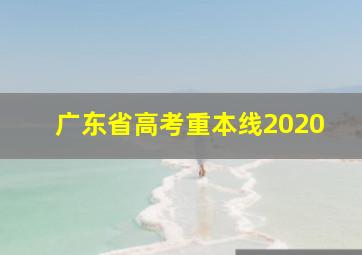 广东省高考重本线2020